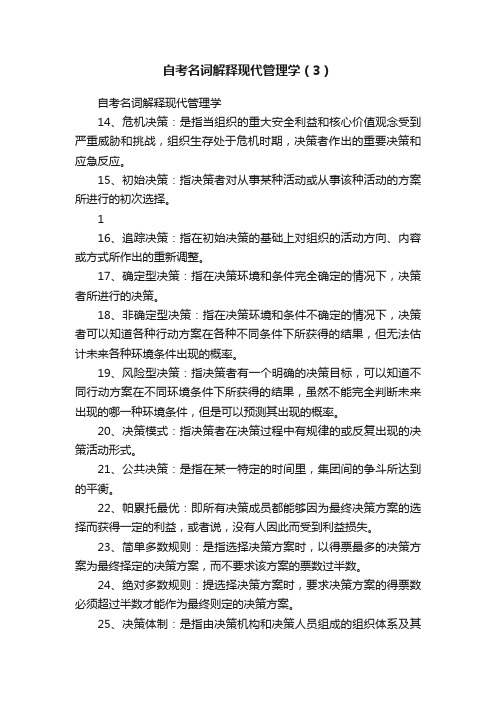 自考名词解释现代管理学（3）

自考名词解释现代管理学

14、危机决策：是指当组织的重大安全利益和核心价值观念受到严重威胁和挑战，组织生存处于危机时期，决策者作出的重要决策和应急反应。

15、初始决策：指决策者对从事某种活动或从事该种活动的方案所进行的初次选择。

1

16、追踪决策：指在初始决策的基础上对组织的活动方向、内容或方式所作出的重新调整。

17、确定型决策：指在决策环境和条件完全确定的情况下，决策者所进行的决策。

18、非确定型决策：指在决策环境和条件不确定的情况下，决策者可以知道各种行动方案在各种不同条件下所获得的结果，但无法估计未来各种环境条件出现的概率。

19、风险型决策：指决策者有一个明确的决策目标，可以知道不同行动方案在不同环境条件下所获得的结果，虽然不能完全判断未来出现的哪一种环境条件，但是可以预测其出现的概率。

20、决策模式：指决策者在决策过程中有规律的或反复出现的决策活动形式。

21、公共决策：是指在某一特定的时间里，集团间的争斗所达到的平衡。

22、帕累托最优：即所有决策成员都能够因为最终决策方案的选择而获得一定的利益，或者说，没有人因此而受到利益损失。

23、简单多数规则：是指选择决策方案时，以得票最多的决策方案为最终择定的决策方案，而不要求该方案的票数过半数。

24、绝对多数规则：提选择决策方案时，要求决策方案的得票数必须超过半数才能作为最终则定的决策方案。

25、决策体制：是指由决策机构和决策人员组成的组织体系及其